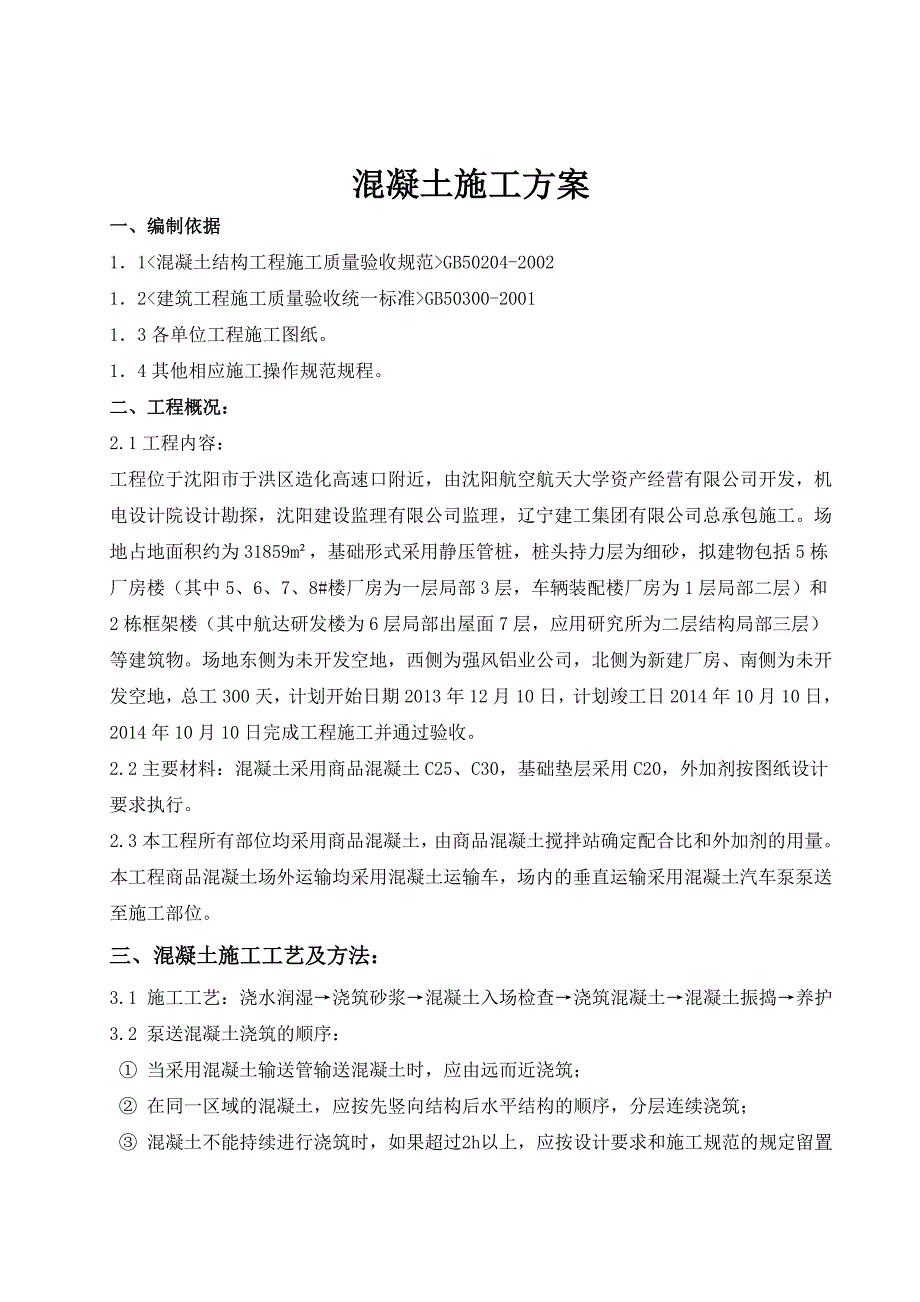 混凝土施工方案

一、编制依据

1．1<混凝土结构工程施工质量验收规范>GB50204-2002

1．2<建筑工程施工质量验收统一标准>GB50300-2001

1．3 各单位工程施工图纸。

1．4 其他相应施工操作规范规程。

二、工程概况：

2.1 工程内容：

工程位于沈阳市于洪区造化高速口附近，由沈阳航空航天大学资产经营有限公司开发，机电设计院设计勘探，沈阳建设监理有限公司监理，辽宁建工集团有限公司总承包施工。场地占地面积约为 31859m²，基础形式采用静压管桩，桩头持力层为细砂，拟建物包括 5 栋厂房楼（其中 5、6、7、8#楼厂房为一层局部 3 层，车辆装配楼厂房为 1 层局部二层）和 2 栋框架楼（其中航达研发楼为 6 层局部出屋面 7 层，应用研究所为二层结构局部三层）等建筑物。场地东侧为未开发空地，西侧为强风铝业公司，北侧为新建厂房、南侧为未开发空地，总工 300 天，计划开始日期 2013 年 12 月 10 日，计划竣工日 2014 年 10 月 10 日，2014 年 10 月 10 日完成工程施工并通过验收。

2.2 主要材料：混凝土采用商品混凝土 C25、C30，基础垫层采用 C20，外加剂按图纸设计要求执行。

2.3 本工程所有部位均采用商品混凝土，由商品混凝土搅拌站确定配合比和外加剂的用量。本工程商品混凝土场外运输均采用混凝土运输车，场内的垂直运输采用混凝土汽车泵泵送至施工部位。

三、混凝土施工工艺及方法：

3.1 施工工艺：浇水润湿→浇筑砂浆→混凝土入场检查→浇筑混凝土→混凝土振捣→养护

3.2 泵送混凝土浇筑的顺序：

① 当采用混凝土输送管输送混凝土时，应由远而近浇筑；

② 在同一区域的混凝土，应按先竖向结构后水平结构的顺序，分层连续浇筑；

③ 混凝土不能持续进行浇筑时，如果超过2h以上，应按设计要求和施工规范的规定留置